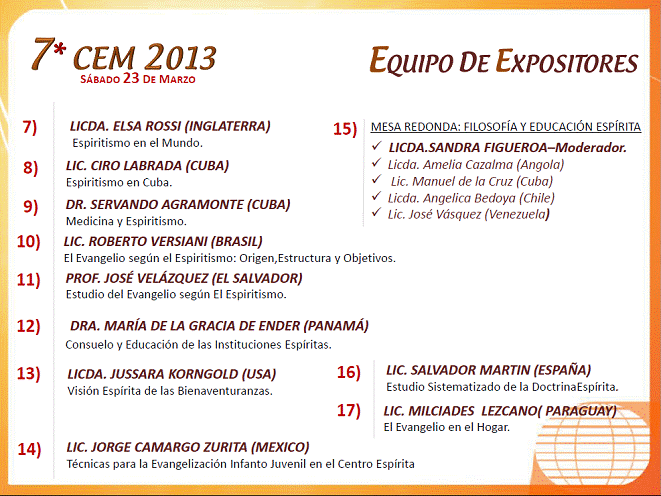 7* CEM 2013
SÁBADO 23 DE MARZO

EQUIPO DE EXPOSITORES

7) LICDA. ELSA ROSSI (INGLATERRA)
Espiritismo en el Mundo.

8) LIC. CIRO LABRADA (CUBA)
Espiritismo en Cuba.

9) DR. SERVANDO AGRAMONTE (CUBA)
Medicina y Espiritismo.

10) LIC. ROBERTO VERSIANI (BRASIL)
El Evangelio según el Espiritismo: Origen,Estructura y Objetivos.

11) PROF. JOSÉ VELÁZQUEZ (EL SALVADOR)
Estudio del Evangelio según El Espiritismo.

12) DRA. MARÍA DE LA GRACIA DE ENDER (PANAMÁ)
Consuelo y Educación de las Instituciones Espíritas.

13) LICDA. JUSSARA KORNGOLD (USA)
Visión Espírita de las Bienaventuranzas.

14) LIC. JORGE CAMARGO ZURITA (MEXICO)
Técnicas para la Evangelización Infanto Juvenil en el Centro Espírita

15) MESA REDONDA: FILOSOFÍA Y EDUCACIÓN ESPÍRITA
✓ LICDA.SANDRA FIGUEROA–Moderador.
✓ Licda. Amelia Cazalma (Angola)
✓ Lic. Manuel de la Cruz (Cuba)
✓ Licda. Angelica Bedoya (Chile)
✓ Lic. José Vásquez (Venezuela)

16) LIC. SALVADOR MARTIN (ESPAÑA)
Estudio Sistematizado de la DoctrinaEspírita.

17) LIC. MILCIADES LEZCANO( PARAGUAY)
El Evangelio en el Hogar.